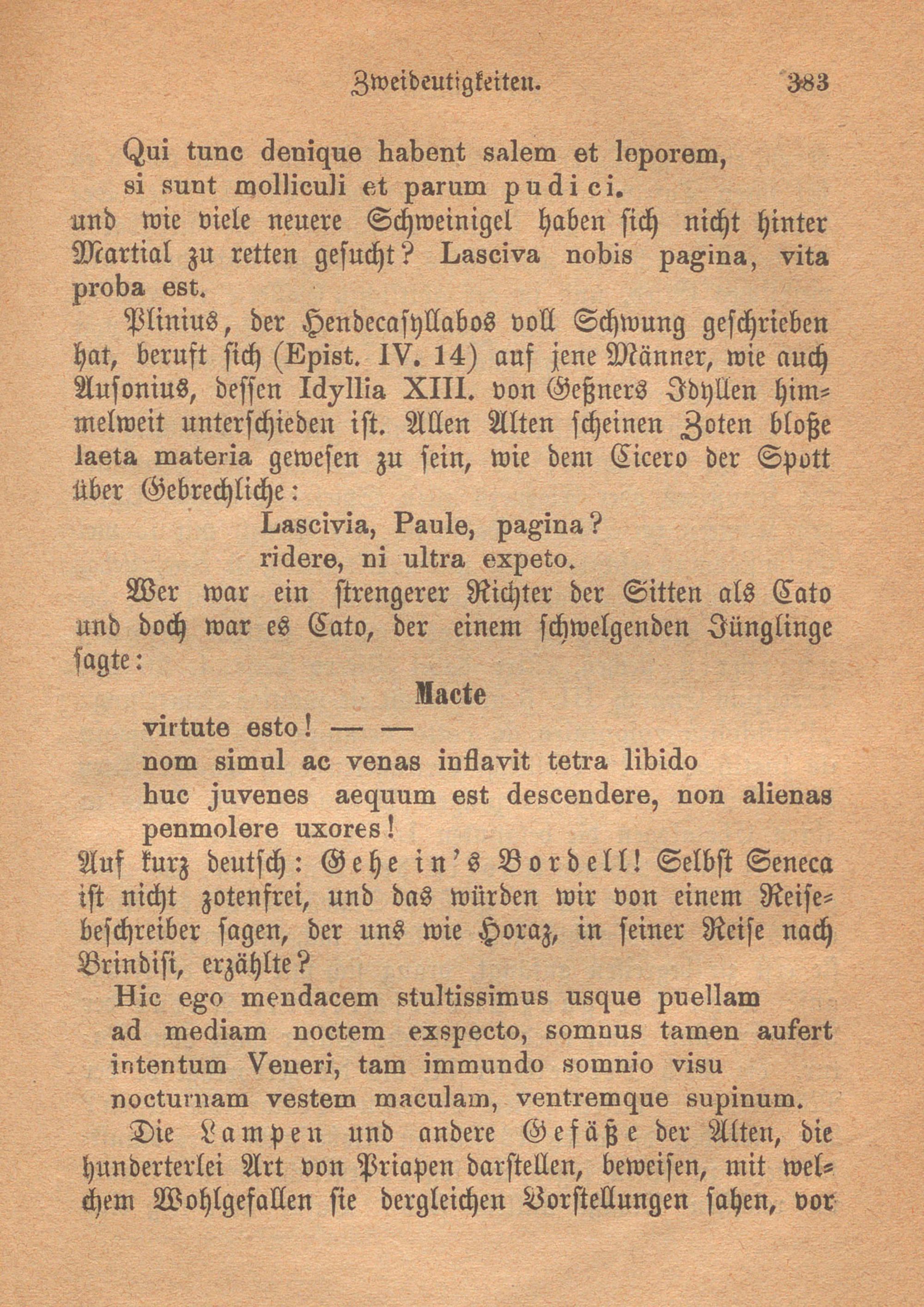 Zweideutigkeiten. 383

Qui tunc denique habent salem et leporem,
si sunt molliculi et parum pudici.
und wie viele neuere Schweinigel haben sich nicht hinter Martial zu retten gesucht? Lasciva nobis pagina, vita proba est.

Plinius, der Hendecasyllabos voll Schwung geschrieben hat, beruft sich (Epist. IV. 14) auf jene Männer, wie auch Ausonius, dessen Idyllia XIII. von Geßners Idyllen himmelweit unterschieden ist. Allen Alten scheinen Zoten bloße laeta materia gewesen zu sein, wie dem Cicero der Spott über Gebrechliche:

Lascivia, Paule, pagina?
ridere, ni ultra expeto.

Wer war ein strengerer Richter der Sitten als Cato und doch war es Cato, der einem schwelgenden Jünglinge sagte:

Macte
virtute esto! — —
nom simul ac venas inflavit tetra libido
huc juvenes aequum est descendere, non alienas
penmolere uxores!

Auf kurz deutsch: Gehe in's Bordell! Selbst Seneca ist nicht zotenfrei, und das würden wir von einem Reisebeschreiber sagen, der uns wie Horaz, in seiner Reise nach Brindisi, erzählte?

Hic ego mendacem stultissimus usque puellam
ad mediam noctem exspecto, somnus tamen aufert
intentum Veneri, tam immundo somnio visu
nocturnam vestem maculam, ventremque supinum.

Die Lampen und andere Gefäße der Alten, die hunderterlei Art von Priapen darstellen, beweisen, mit welchem Wohlgefallen sie dergleichen Vorstellungen sahen, vor